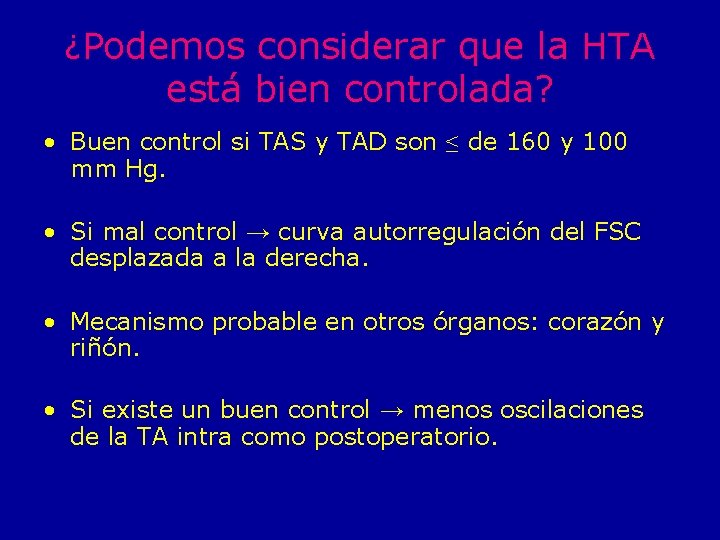 ¿Podemos considerar que la HTA está bien controlada?

• Buen control si TAS y TAD son ≤ de 160 y 100 mm Hg.

• Si mal control → curva autorregulación del FSC desplazada a la derecha.

• Mecanismo probable en otros órganos: corazón y riñón.

• Si existe un buen control → menos oscilaciones de la TA intra como postoperatorio.